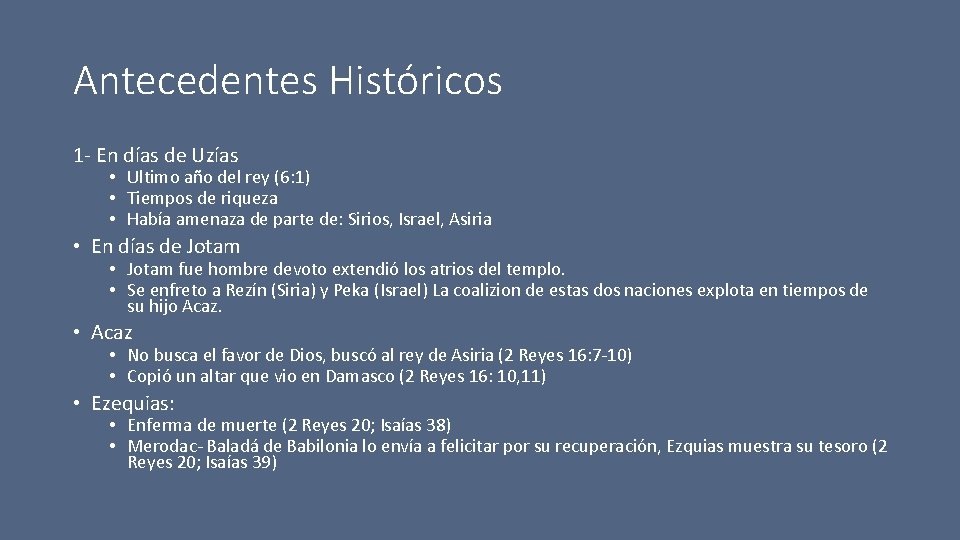 Antecedentes Históricos

1- En días de Uzías

• Ultimo año del rey (6:1)
• Tiempos de riqueza
• Había amenaza de parte de: Sirios, Israel, Asiria

• En días de Jotam

• Jotam fue hombre devoto extendió los atrios del templo.
• Se enfreto a Rezín (Siria) y Peka (Israel) La coalizion de estas dos naciones explota en tiempos de su hijo Acaz.

• Acaz

• No busca el favor de Dios, buscó al rey de Asiria (2 Reyes 16:7-10)
• Copió un altar que vio en Damasco (2 Reyes 16: 10,11)

• Ezequias:

• Enferma de muerte (2 Reyes 20; Isaías 38)
• Merodac- Baladá de Babilonia lo envía a felicitar por su recuperación, Ezquias muestra su tesoro (2 Reyes 20; Isaías 39)